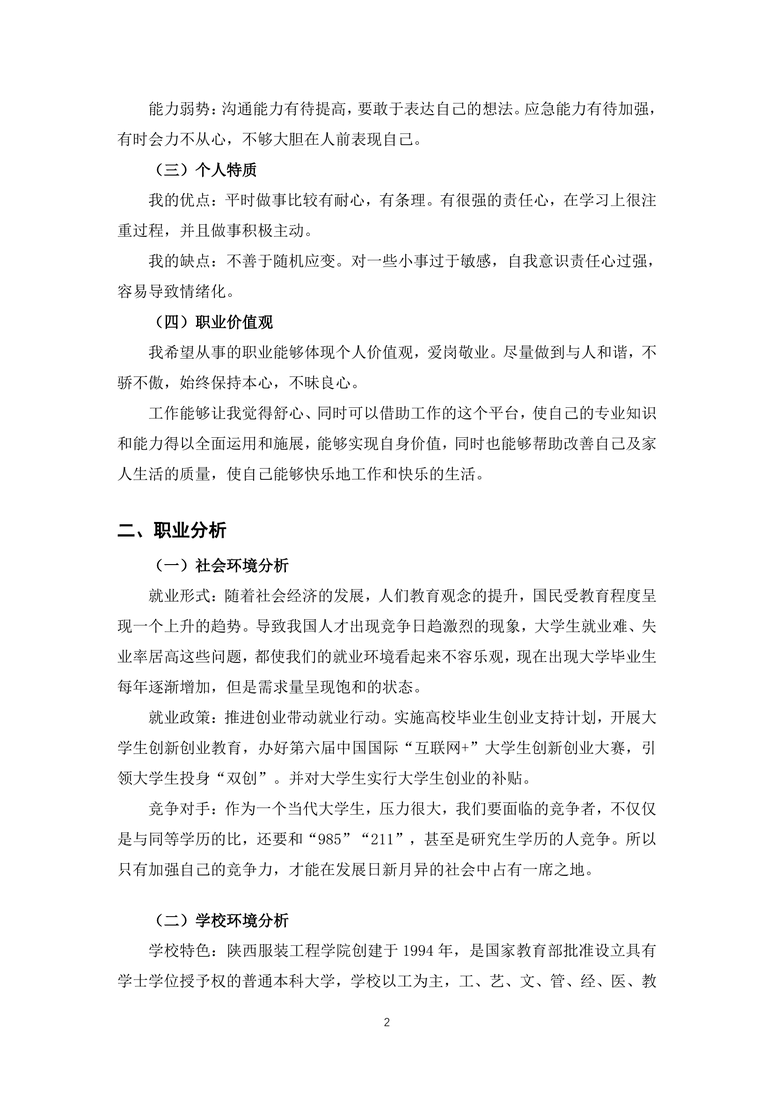 能力弱势：沟通能力有待提高，要敢于表达自己的想法。应急能力有待加强，有时会力不从心，不够大胆在人前表现自己。

（三）个人特质

我的优点：平时做事比较有耐心，有条理。有很强的责任心，在学习上很注重过程，并且做事积极主动。

我的缺点：不善于随机应变。对一些小事过于敏感，自我意识责任心过强，容易导致情绪化。

（四）职业价值观

我希望从事的职业能够体现个人价值观，爱岗敬业。尽量做到与人和谐，不骄不傲，始终保持本心，不昧良心。

工作能够让我觉得舒心、同时可以借助工作的这个平台，使自己的专业知识和能力得以全面运用和施展，能够实现自身价值，同时也能够帮助改善自己及家人生活的质量，使自己能够快乐地工作和快乐的生活。

二、职业分析

（一）社会环境分析

就业形式：随着社会经济的发展，人们教育观念的提升，国民受教育程度呈现一个上升的趋势。导致我国人才出现竞争日趋激烈的现象，大学生就业难、失业率居高这些问题，都使我们的就业环境看起来不容乐观，现在出现大学毕业生每年逐渐增加，但是需求量呈现饱和的状态。

就业政策：推进创业带动就业行动。实施高校毕业生创业支持计划，开展大学生创新创业教育，办好第六届中国国际“互联网+”大学生创新创业大赛，引领大学生投身“双创”。并对大学生实行大学生创业的补贴。

竞争对手：作为一个当代大学生，压力很大，我们要面临的竞争者，不仅仅是与同等学历的比，还要和“985”“211”，甚至是研究生学历的人竞争。所以只有加强自己的竞争力，才能在发展日新月异的社会中占有一席之地。

（二）学校环境分析

学校特色：陕西服装工程学院创建于 1994 年，是国家教育部批准设立具有学士学位授予权的普通本科大学，学校以工为主，工、艺、文、管、经、医、教

2